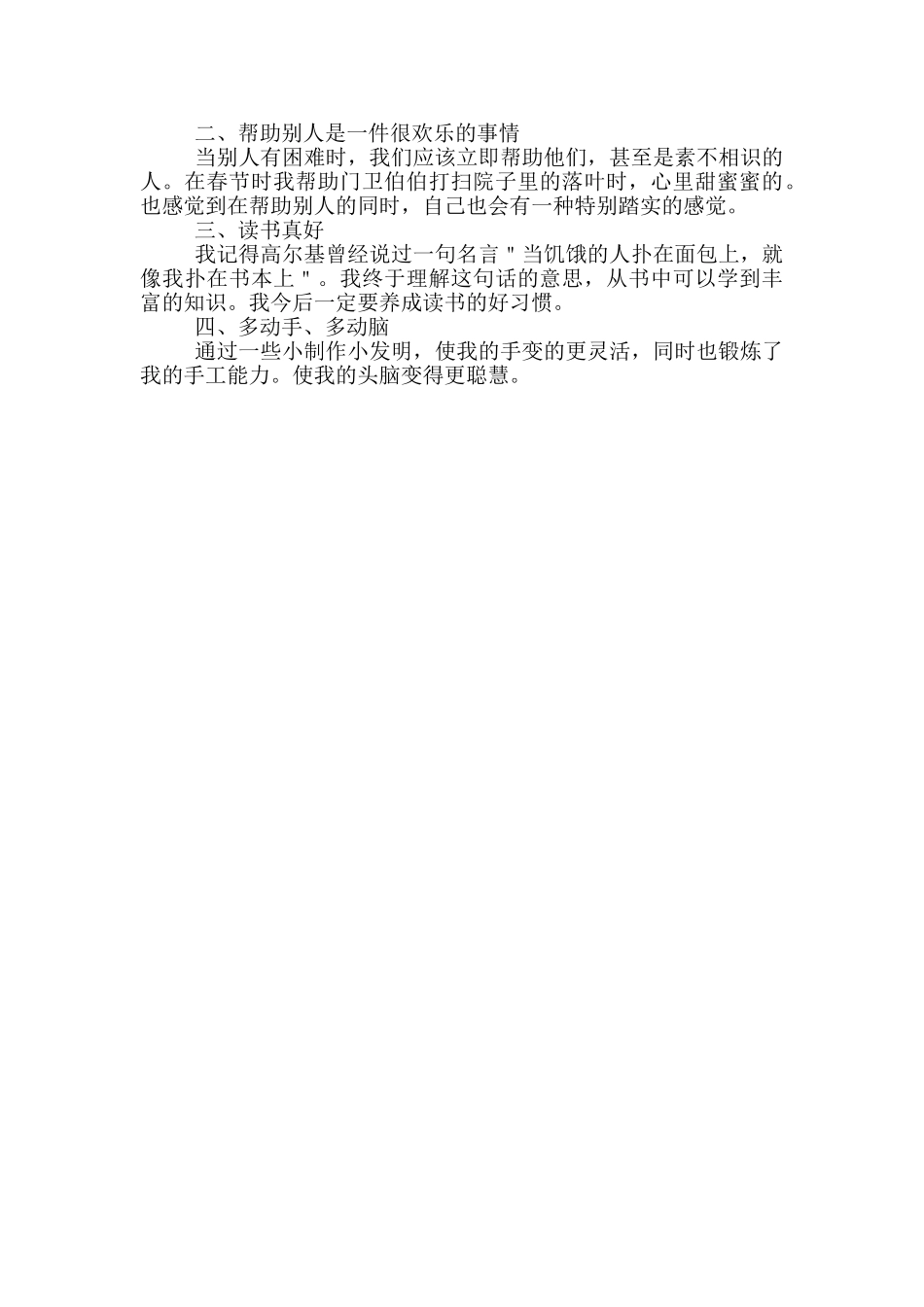 二、帮助别人是一件很欢乐的事情

当别人有困难时，我们应该立即帮助他们，甚至是素不相识的人。在春节时我帮助门卫伯伯打扫院子里的落叶时，心里甜蜜蜜的。也感觉到在帮助别人的同时，自己也会有一种特别踏实的感觉。

三、读书真好

我记得高尔基曾经说过一句名言＂当饥饿的人扑在面包上，就像我扑在书本上＂。我终于理解这句话的意思，从书中可以学到丰富的知识。我今后一定要养成读书的好习惯。

四、多动手、多动脑

通过一些小制作小发明，使我的手变的更灵活，同时也锻炼了我的手工能力。使我的头脑变得更聪慧。